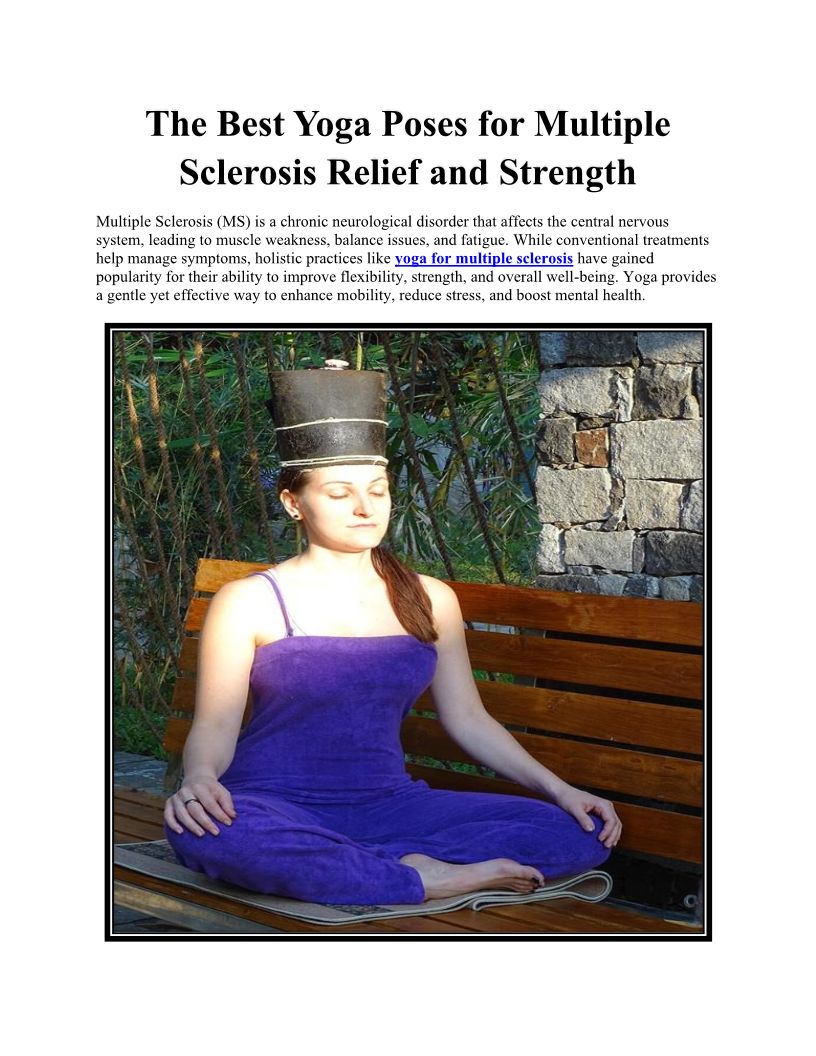 The Best Yoga Poses for Multiple Sclerosis Relief and Strength

Multiple Sclerosis (MS) is a chronic neurological disorder that affects the central nervous system, leading to muscle weakness, balance issues, and fatigue. While conventional treatments help manage symptoms, holistic practices like yoga for multiple sclerosis have gained popularity for their ability to improve flexibility, strength, and overall well-being. Yoga provides a gentle yet effective way to enhance mobility, reduce stress, and boost mental health.